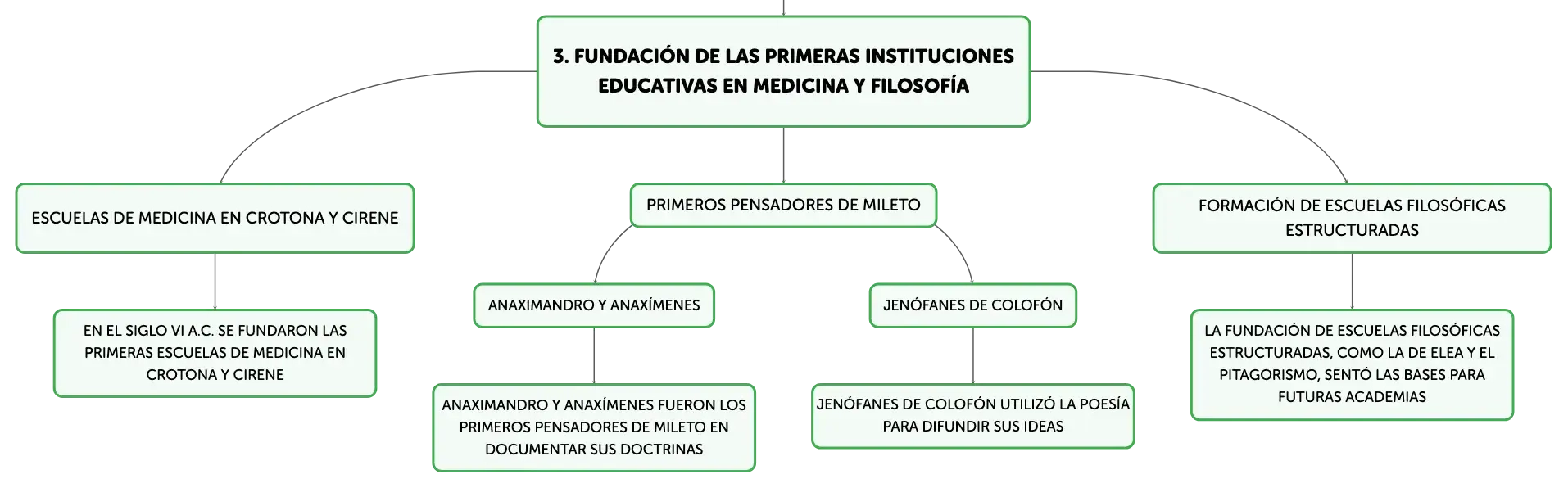 3. FUNDACIÓN DE LAS PRIMERAS INSTITUCIONES EDUCATIVAS EN MEDICINA Y FILOSOFÍA

ESCUELAS DE MEDICINA EN CROTONA Y CIRENE

EN EL SIGLO VI A.C. SE FUNDARON LAS PRIMERAS ESCUELAS DE MEDICINA EN CROTONA Y CIRENE

PRIMEROS PENSADORES DE MILETO

ANAXIMANDRO Y ANAXÍMENES

ANAXIMANDRO Y ANAXÍMENES FUERON LOS PRIMEROS PENSADORES DE MILETO EN DOCUMENTAR SUS DOCTRINAS

JENÓFANES DE COLOFÓN

JENÓFANES DE COLOFÓN UTILIZÓ LA POESÍA PARA DIFUNDIR SUS IDEAS

FORMACIÓN DE ESCUELAS FILOSÓFICAS ESTRUCTURADAS

LA FUNDACIÓN DE ESCUELAS FILOSÓFICAS ESTRUCTURADAS, COMO LA DE ELEA Y EL PITAGORISMO, SENTÓ LAS BASES PARA FUTURAS ACADEMIAS